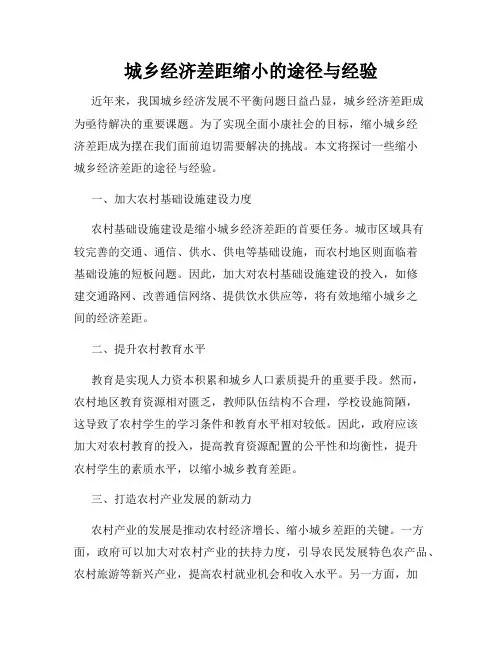 城乡经济差距缩小的途径与经验

近年来，我国城乡经济发展不平衡问题日益凸显，城乡经济差距成为亟待解决的重要课题。为了实现全面小康社会的目标，缩小城乡经济差距成为摆在我们面前迫切需要解决的挑战。本文将探讨一些缩小城乡经济差距的途径与经验。

一、加大农村基础设施建设力度

农村基础设施建设是缩小城乡经济差距的首要任务。城市区域具有较完善的交通、通信、供水、供电等基础设施，而农村地区则面临着基础设施的短板问题。因此，加大对农村基础设施建设的投入，如修建交通路网、改善通信网络、提供饮水供应等，将有效地缩小城乡之间的经济差距。

二、提升农村教育水平

教育是实现人力资本积累和城乡人口素质提升的重要手段。然而，农村地区教育资源相对匮乏，教师队伍结构不合理，学校设施简陋，这导致了农村学生的学习条件和教育水平相对较低。因此，政府应该加大对农村教育的投入，提高教育资源配置的公平性和均衡性，提升农村学生的素质水平，以缩小城乡教育差距。

三、打造农村产业发展的新动力

农村产业的发展是推动农村经济增长、缩小城乡差距的关键。一方面，政府可以加大对农村产业的扶持力度，引导农民发展特色农产品、农村旅游等新兴产业，提高农村就业机会和收入水平。另一方面，加